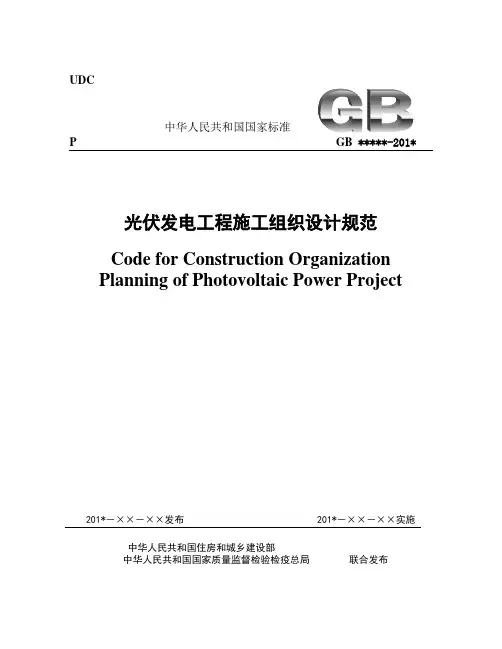 UDC

GB

中华人民共和国国家标准

P

GB *****-201*

光伏发电工程施工组织设计规范

Code for Construction Organization Planning of Photovoltaic Power Project

201*－××－××发布

201*－××－××实施

中华人民共和国住房和城乡建设部
中华人民共和国国家质量监督检验检疫总局

联合发布